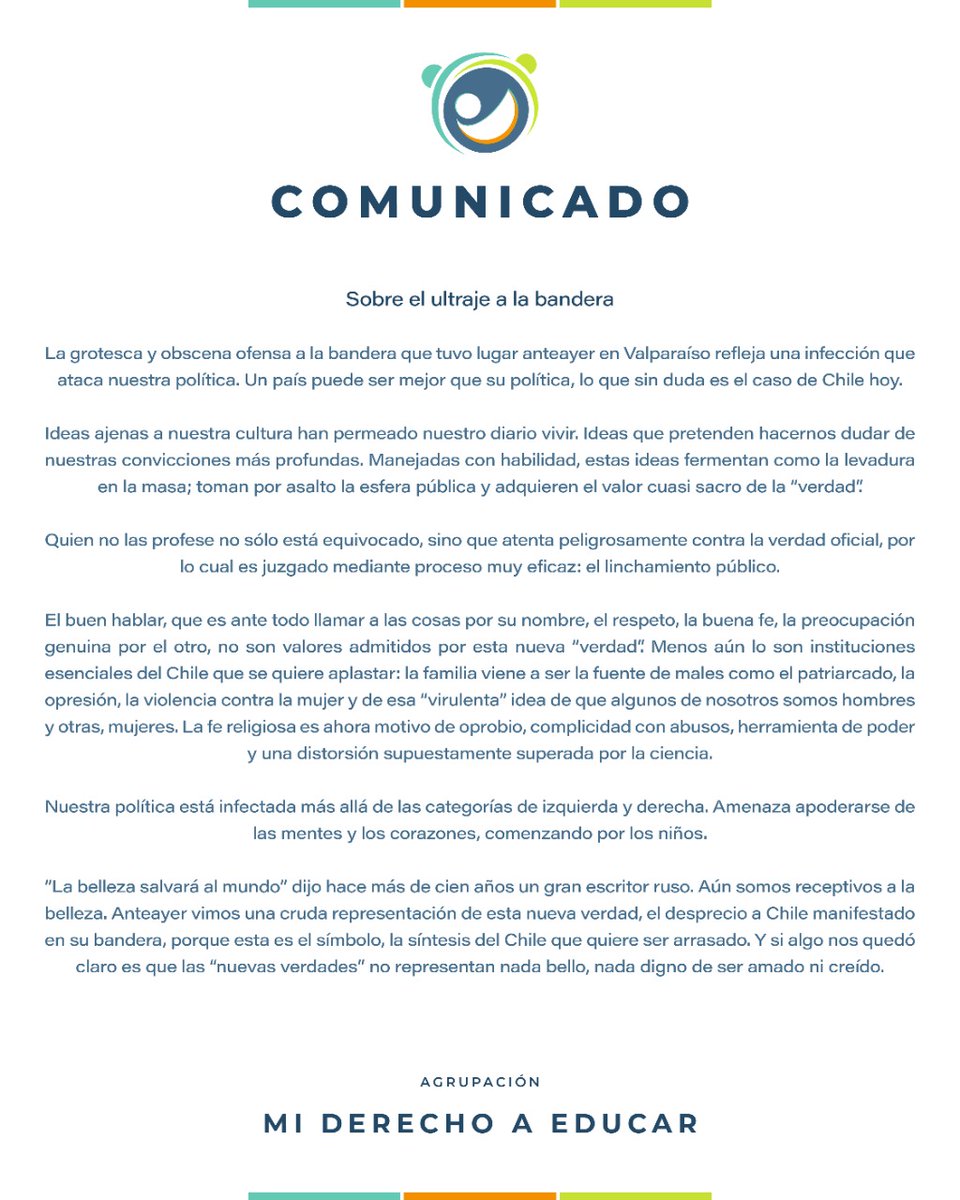 COMUNICADO

Sobre el ultraje a la bandera

La grotesca y obscena ofensa a la bandera que tuvo lugar anteayer en Valparaíso refleja una infección que ataca nuestra política. Un país puede ser mejor que su política, lo que sin duda es el caso de Chile hoy.

Ideas ajenas a nuestra cultura han permeado nuestro diario vivir. Ideas que pretenden hacernos dudar de nuestras convicciones más profundas. Manejadas con habilidad, estas ideas fermentan como la levadura en la masa; toman por asalto la esfera pública y adquieren el valor cuasi sacro de la "verdad".

Quien no las profese no sólo está equivocado, sino que atenta peligrosamente contra la verdad oficial, por lo cual es juzgado mediante proceso muy eficaz: el linchamiento público.

El buen hablar, que es ante todo llamar a las cosas por su nombre, el respeto, la buena fe, la preocupación genuina por el otro, no son valores admitidos por esta nueva "verdad". Menos aún lo son instituciones esenciales del Chile que se quiere aplastar: la familia viene a ser la fuente de males como el patriarcado, la opresión, la violencia contra la mujer y de esa "virulenta" idea de que algunos de nosotros somos hombres y otras, mujeres. La fe religiosa es ahora motivo de oprobio, complicidad con abusos, herramienta de poder y una distorsión supuestamente superada por la ciencia.

Nuestra política está infectada más allá de las categorías de izquierda y derecha. Amenaza apoderarse de las mentes y los corazones, comenzando por los niños.

"La belleza salvará al mundo" dijo hace más de cien años un gran escritor ruso. Aún somos receptivos a la belleza. Anteayer vimos una cruda representación de esta nueva verdad, el desprecio a Chile manifestado en su bandera, porque esta es el símbolo, la síntesis del Chile que quiere ser arrasado. Y si algo nos quedó claro es que las "nuevas verdades" no representan nada bello, nada digno de ser amado ni creído.

AGRUPACIÓN

MI DERECHO A EDUCAR